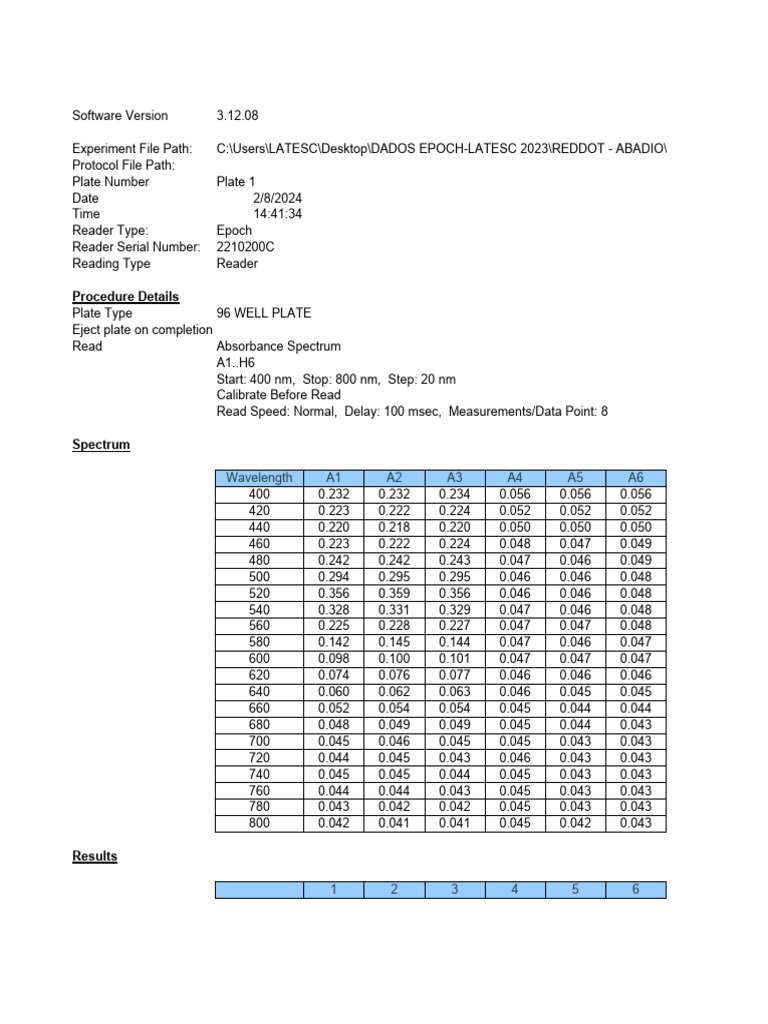 Software Version 3.12.08

Experiment File Path: C:\Users\LATESC\Desktop\DADOS EPOCH-LATESC 2023\REDDOT - ABADIO\
Protocol File Path:
Plate Number Plate 1
Date 2/8/2024
Time 14:41:34
Reader Type: Epoch
Reader Serial Number: 2210200C
Reading Type Reader

Procedure Details
Plate Type 96 WELL PLATE
Eject plate on completion
Read Absorbance Spectrum
A1..H6
Start: 400 nm, Stop: 800 nm, Step: 20 nm
Calibrate Before Read
Read Speed: Normal, Delay: 100 msec, Measurements/Data Point: 8

Spectrum

| Wavelength | A1 | A2 | A3 | A4 | A5 | A6 |
|---|---|---|---|---|---|---|
| 400 | 0.232 | 0.232 | 0.234 | 0.056 | 0.056 | 0.056 |
| 420 | 0.223 | 0.222 | 0.224 | 0.052 | 0.052 | 0.052 |
| 440 | 0.220 | 0.218 | 0.220 | 0.050 | 0.050 | 0.050 |
| 460 | 0.223 | 0.222 | 0.224 | 0.048 | 0.047 | 0.049 |
| 480 | 0.242 | 0.242 | 0.243 | 0.047 | 0.046 | 0.049 |
| 500 | 0.294 | 0.295 | 0.295 | 0.046 | 0.046 | 0.048 |
| 520 | 0.356 | 0.359 | 0.356 | 0.046 | 0.046 | 0.048 |
| 540 | 0.328 | 0.331 | 0.329 | 0.047 | 0.046 | 0.048 |
| 560 | 0.225 | 0.228 | 0.227 | 0.047 | 0.047 | 0.048 |
| 580 | 0.142 | 0.145 | 0.144 | 0.047 | 0.046 | 0.047 |
| 600 | 0.098 | 0.100 | 0.101 | 0.047 | 0.047 | 0.047 |
| 620 | 0.074 | 0.076 | 0.077 | 0.046 | 0.046 | 0.046 |
| 640 | 0.060 | 0.062 | 0.063 | 0.046 | 0.045 | 0.045 |
| 660 | 0.052 | 0.054 | 0.054 | 0.045 | 0.044 | 0.044 |
| 680 | 0.048 | 0.049 | 0.049 | 0.045 | 0.044 | 0.043 |
| 700 | 0.045 | 0.046 | 0.045 | 0.045 | 0.043 | 0.043 |
| 720 | 0.044 | 0.045 | 0.043 | 0.046 | 0.043 | 0.043 |
| 740 | 0.045 | 0.045 | 0.044 | 0.045 | 0.043 | 0.043 |
| 760 | 0.044 | 0.044 | 0.043 | 0.045 | 0.043 | 0.043 |
| 780 | 0.043 | 0.042 | 0.042 | 0.045 | 0.043 | 0.043 |
| 800 | 0.042 | 0.041 | 0.041 | 0.045 | 0.042 | 0.043 |

Results

| | 1 | 2 | 3 | 4 | 5 | 6 |
|---|---|---|---|---|---|---|